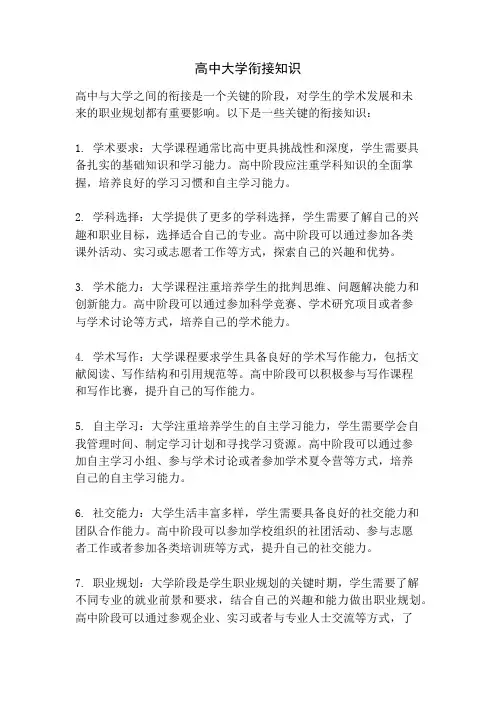 高中大学衔接知识

高中与大学之间的衔接是一个关键的阶段，对学生的学术发展和未来的职业规划都有重要影响。以下是一些关键的衔接知识：

1. 学术要求：大学课程通常比高中更具挑战性和深度，学生需要具备扎实的基础知识和学习能力。高中阶段应注重学科知识的全面掌握，培养良好的学习习惯和自主学习能力。

2. 学科选择：大学提供了更多的学科选择，学生需要了解自己的兴趣和职业目标，选择适合自己的专业。高中阶段可以通过参加各类课外活动、实习或志愿者工作等方式，探索自己的兴趣和优势。

3. 学术能力：大学课程注重培养学生的批判思维、问题解决能力和创新能力。高中阶段可以通过参加科学竞赛、学术研究项目或者参与学术讨论等方式，培养自己的学术能力。

4. 学术写作：大学课程要求学生具备良好的学术写作能力，包括文献阅读、写作结构和引用规范等。高中阶段可以积极参与写作课程和写作比赛，提升自己的写作能力。

5. 自主学习：大学注重培养学生的自主学习能力，学生需要学会自我管理时间、制定学习计划和寻找学习资源。高中阶段可以通过参加自主学习小组、参与学术讨论或者参加学术夏令营等方式，培养自己的自主学习能力。

6. 社交能力：大学生活丰富多样，学生需要具备良好的社交能力和团队合作能力。高中阶段可以参加学校组织的社团活动、参与志愿者工作或者参加各类培训班等方式，提升自己的社交能力。

7. 职业规划：大学阶段是学生职业规划的关键时期，学生需要了解不同专业的就业前景和要求，结合自己的兴趣和能力做出职业规划。高中阶段可以通过参观企业、实习或者与专业人士交流等方式，了